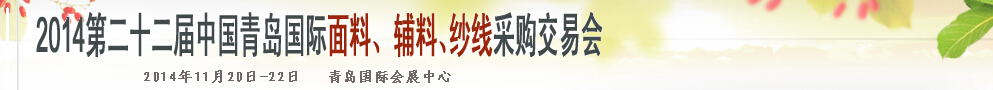 2014第二十二届中国青岛国际面料、辅料、纱线采购交易会

2014年11月20日—22日　　青岛国际会展中心